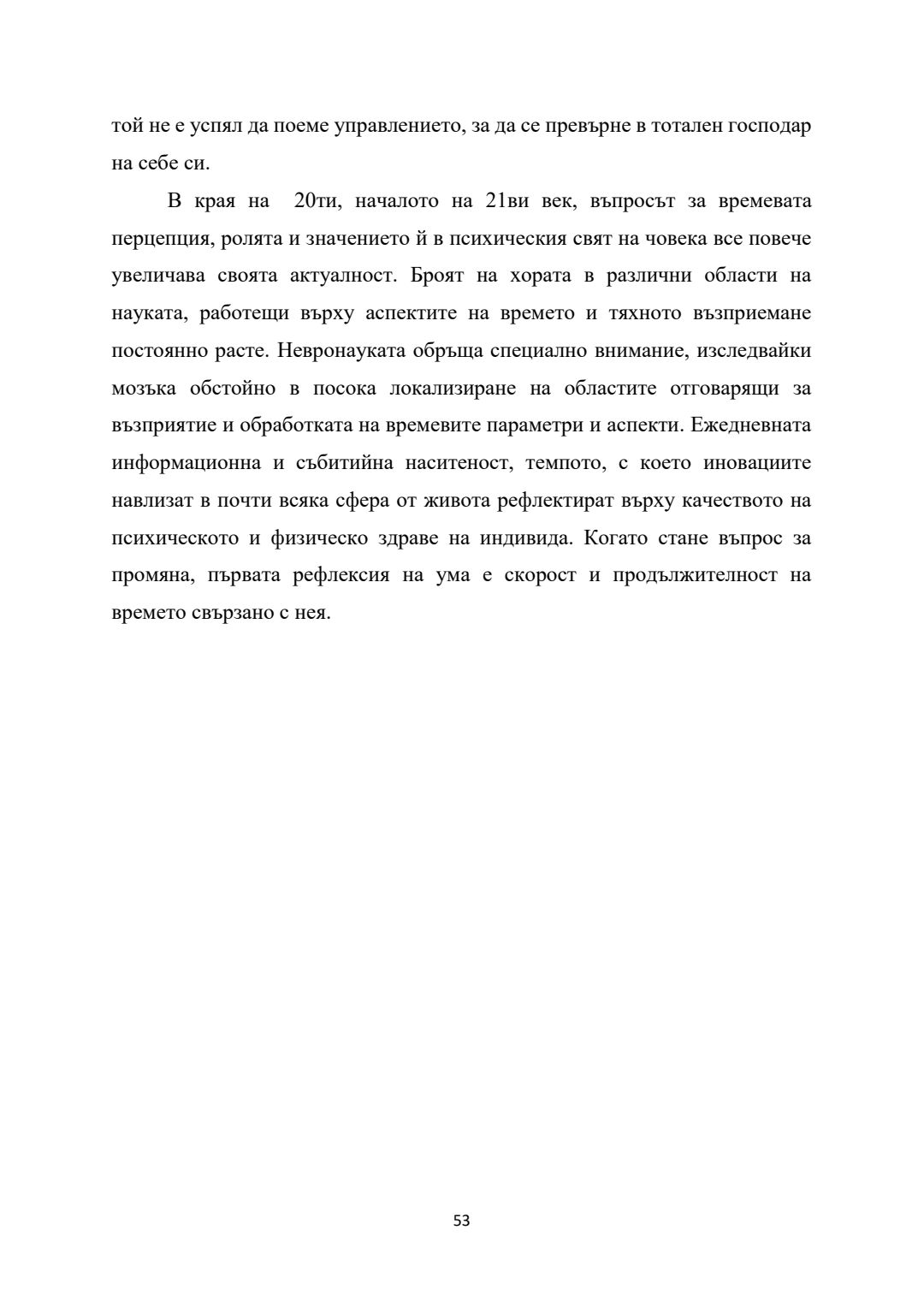 той не е успял да поеме управлението, за да се превърне в тотален господар на себе си.

В края на 20ти, началото на 21ви век, въпросът за времевата перцепция, ролята и значението й в психическия свят на човека все повече увеличава своята актуалност. Броят на хората в различни области на науката, работещи върху аспектите на времето и тяхното възприемане постоянно расте. Невронауката обръща специално внимание, изследвайки мозъка обстойно в посока локализиране на областите отговарящи за възприятие и обработката на времевите параметри и аспекти. Ежедневната информационна и събитийна наситеност, темпото, с което иновациите навлизат в почти всяка сфера от живота рефлектират върху качеството на психическото и физическо здраве на индивида. Когато стане въпрос за промяна, първата рефлексия на ума е скорост и продължителност на времето свързано с нея.

53